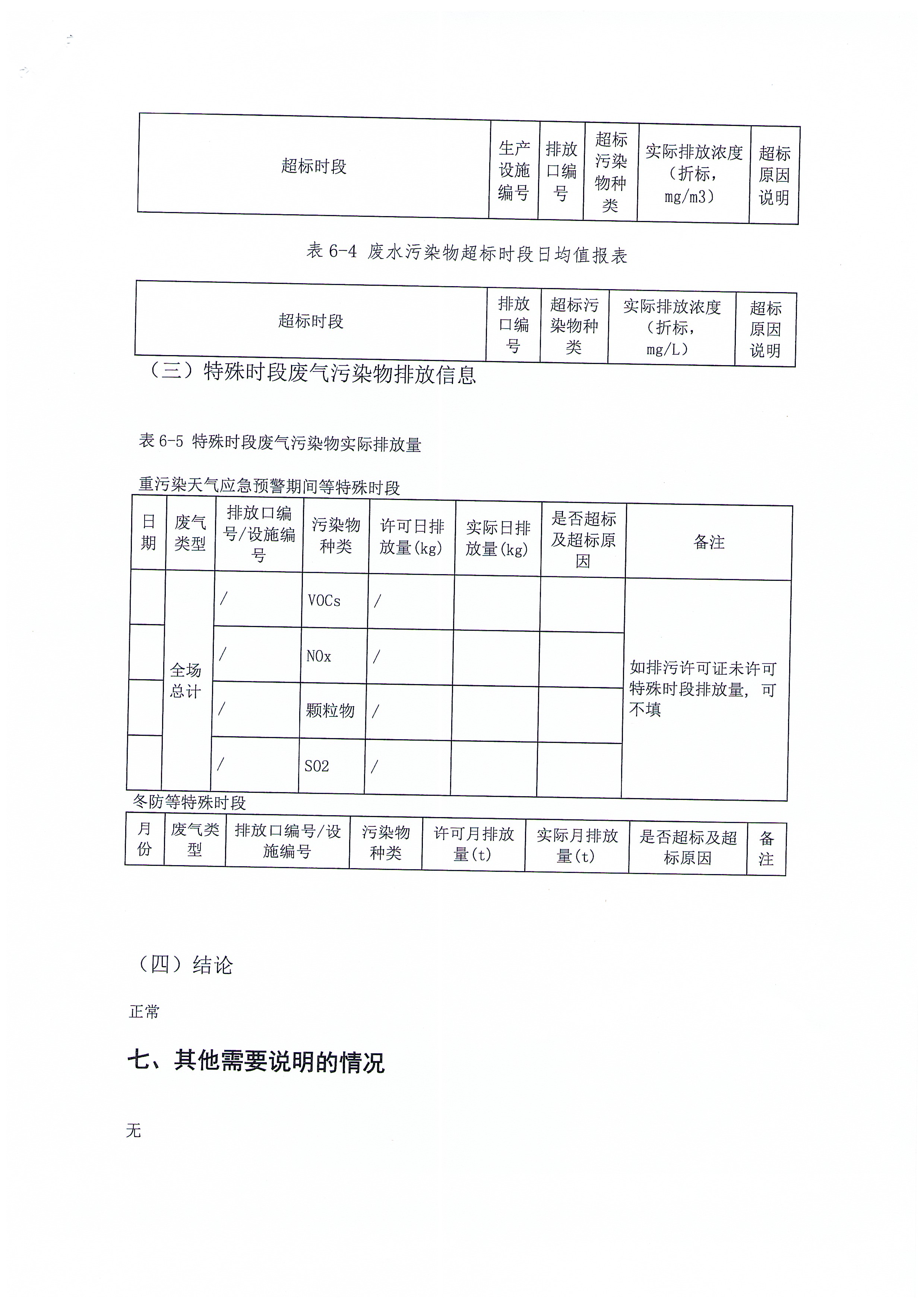 | 超标时段 | 生产设施编号 | 排放口编号 | 超标污染物种类 | 实际排放浓度（折标，mg/m3） | 超标原因说明 |
|---|---|---|---|---|---|

表 6-4 废水污染物超标时段日均值报表

| 超标时段 | 排放口编号 | 超标污染物种类 | 实际排放浓度（折标，mg/L） | 超标原因说明 |
|---|---|---|---|---|

（三）特殊时段废气污染物排放信息

表 6-5 特殊时段废气污染物实际排放量

重污染天气应急预警期间等特殊时段

| 日期 | 废气类型 | 排放口编号/设施编号 | 污染物种类 | 许可日排放量(kg) | 实际日排放量(kg) | 是否超标及超标原因 | 备注 |
|---|---|---|---|---|---|---|---|
|  | 全场总计 | / | VOCs | / |  |  | 如排污许可证未许可特殊时段排放量，可不填 |
|  |  | / | NOx | / |  |  |  |
|  |  | / | 颗粒物 | / |  |  |  |
|  |  | / | SO2 | / |  |  |  |

冬防等特殊时段

| 月份 | 废气类型 | 排放口编号/设施编号 | 污染物种类 | 许可月排放量(t) | 实际月排放量(t) | 是否超标及超标原因 | 备注 |
|---|---|---|---|---|---|---|---|

（四）结论

正常

七、其他需要说明的情况

无